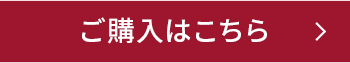 ご購入はこちら >